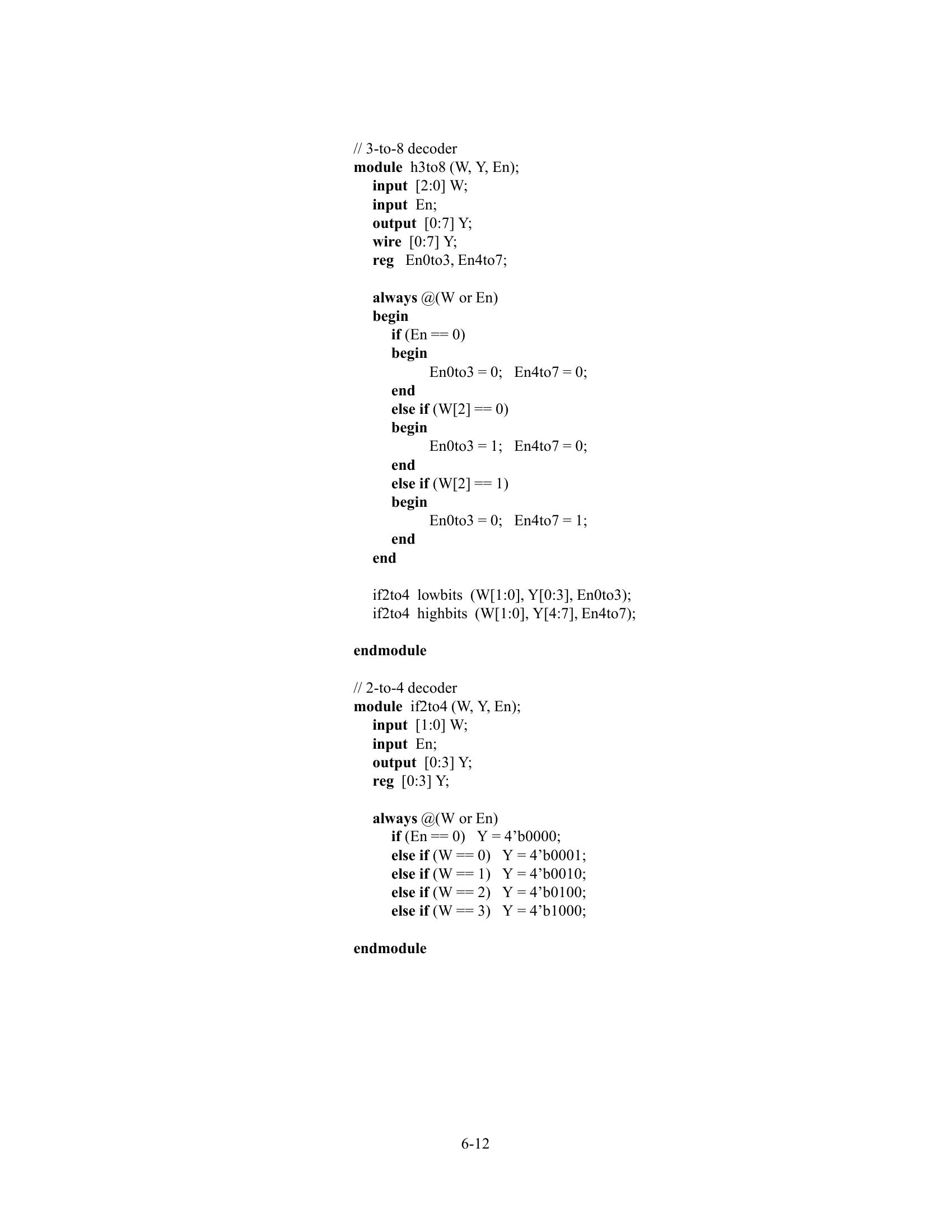 // 3-to-8 decoder
module h3to8 (W, Y, En);
input [2:0] W;
input En;
output [0:7] Y;
wire [0:7] Y;
reg En0to3, En4to7;

always @(W or En)
begin
if (En == 0)
begin
En0to3 = 0; En4to7 = 0;
end
else if (W[2] == 0)
begin
En0to3 = 1; En4to7 = 0;
end
else if (W[2] == 1)
begin
En0to3 = 0; En4to7 = 1;
end
end

if2to4 lowbits (W[1:0], Y[0:3], En0to3);
if2to4 highbits (W[1:0], Y[4:7], En4to7);

endmodule

// 2-to-4 decoder
module if2to4 (W, Y, En);
input [1:0] W;
input En;
output [0:3] Y;
reg [0:3] Y;

always @(W or En)
if (En == 0) Y = 4’b0000;
else if (W == 0) Y = 4’b0001;
else if (W == 1) Y = 4’b0010;
else if (W == 2) Y = 4’b0100;
else if (W == 3) Y = 4’b1000;

endmodule

6-12